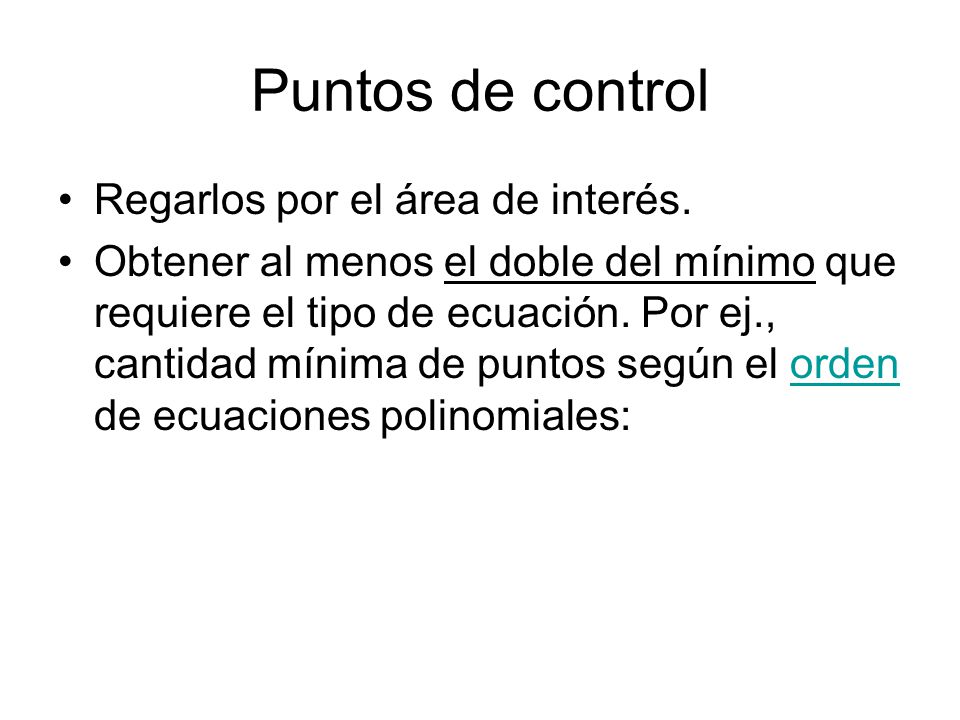 Puntos de control

• Regarlos por el área de interés.
• Obtener al menos el doble del mínimo que requiere el tipo de ecuación. Por ej., cantidad mínima de puntos según el orden de ecuaciones polinomiales: